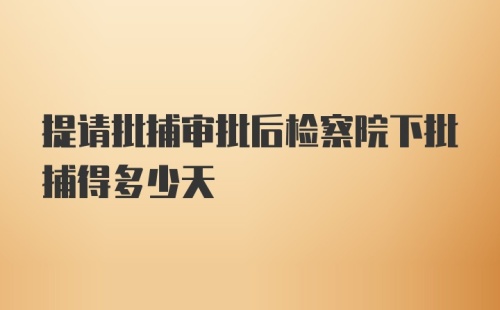 提请批捕审批后检察院下批捕得多少天